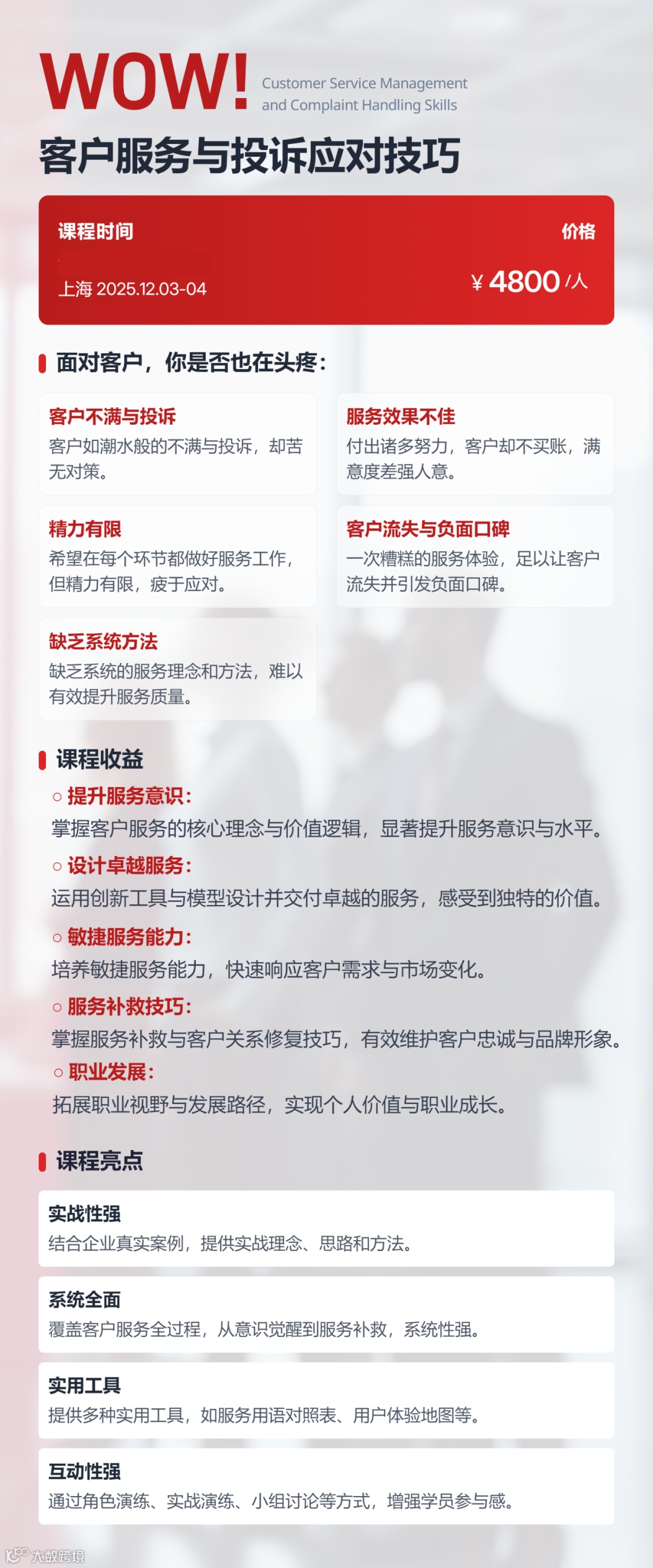 WOW! Customer Service Management and Complaint Handling Skills

客户服务与投诉应对技巧

课程时间
上海 2025.12.03-04

价格
¥ 4800 /人

面对客户，你是否也在头疼：

客户不满与投诉
客户如潮水般的不满与投诉，却苦无对策。

服务效果不佳
付出诸多努力，客户却不买账，满意度差强人意。

精力有限
希望在每个环节都做好服务工作，但精力有限，疲于应对。

客户流失与负面口碑
一次糟糕的服务体验，足以让客户流失并引发负面口碑。

缺乏系统方法
缺乏系统的服务理念和方法，难以有效提升服务质量。

课程收益

○ 提升服务意识：
掌握客户服务的核心理念与价值逻辑，显著提升服务意识与水平。

○ 设计卓越服务：
运用创新工具与模型设计并交付卓越的服务，感受到独特的价值。

○ 敏捷服务能力：
培养敏捷服务能力，快速响应客户需求与市场变化。

○ 服务补救技巧：
掌握服务补救与客户关系修复技巧，有效维护客户忠诚与品牌形象。

○ 职业发展：
拓展职业视野与发展路径，实现个人价值与职业成长。

课程亮点

实战性强
结合企业真实案例，提供实战理念、思路和方法。

系统全面
覆盖客户服务全过程，从意识觉醒到服务补救，系统性强。

实用工具
提供多种实用工具，如服务用语对照表、用户体验地图等。

互动性强
通过角色演练、实战演练、小组讨论等方式，增强学员参与感。

大数跨境